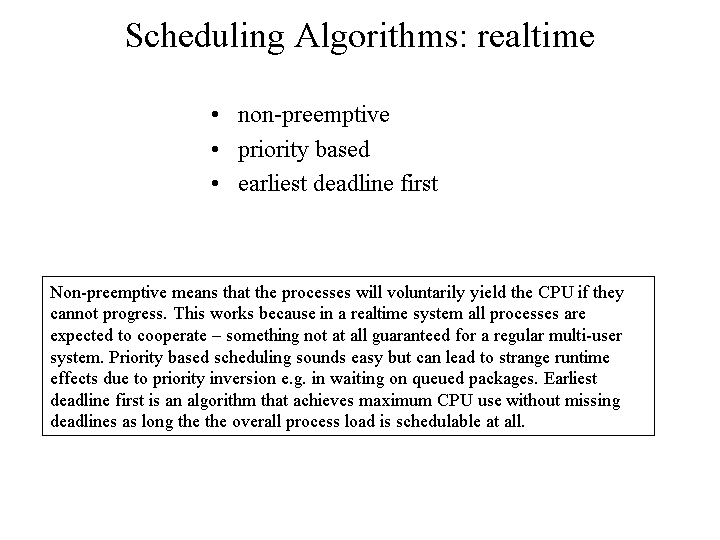 Scheduling Algorithms: realtime

• non-preemptive
• priority based
• earliest deadline first

Non-preemptive means that the processes will voluntarily yield the CPU if they cannot progress. This works because in a realtime system all processes are expected to cooperate – something not at all guaranteed for a regular multi-user system. Priority based scheduling sounds easy but can lead to strange runtime effects due to priority inversion e.g. in waiting on queued packages. Earliest deadline first is an algorithm that achieves maximum CPU use without missing deadlines as long the the overall process load is schedulable at all.